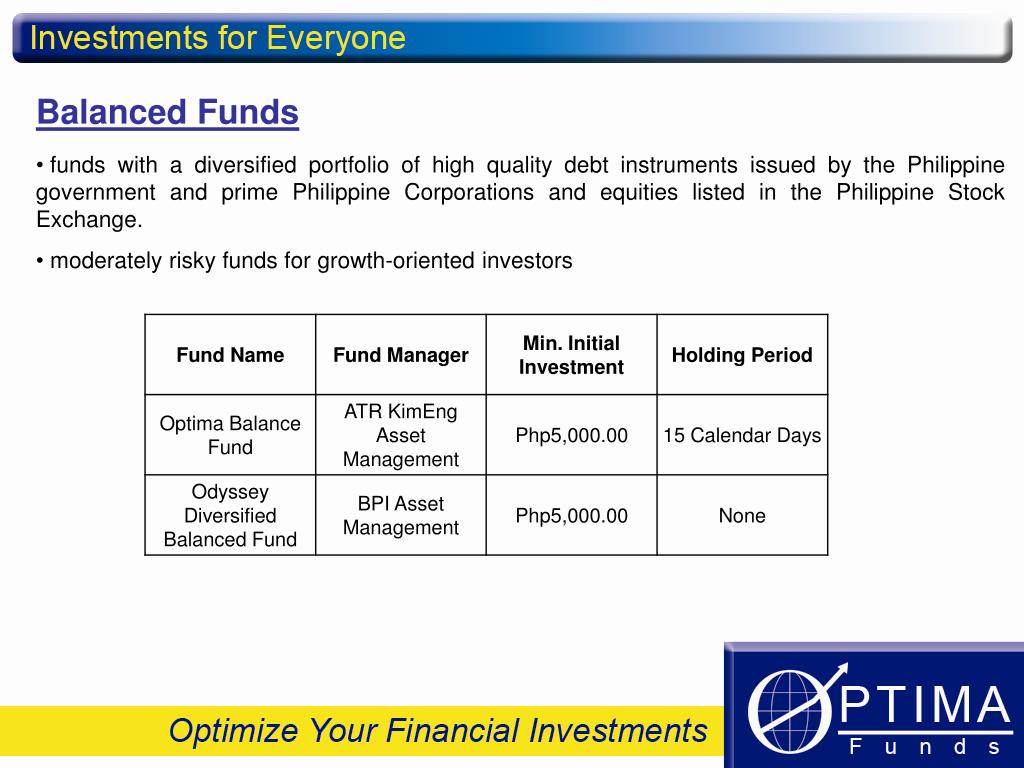 Investments for Everyone

Balanced Funds

• funds with a diversified portfolio of high quality debt instruments issued by the Philippine government and prime Philippine Corporations and equities listed in the Philippine Stock Exchange.

• moderately risky funds for growth-oriented investors

| Fund Name | Fund Manager | Min. Initial Investment | Holding Period |
|---|---|---|---|
| Optima Balance Fund | ATR KimEng Asset Management | Php5,000.00 | 15 Calendar Days |
| Odyssey Diversified Balanced Fund | BPI Asset Management | Php5,000.00 | None |

Optimize Your Financial Investments

OPTIMA
Funds